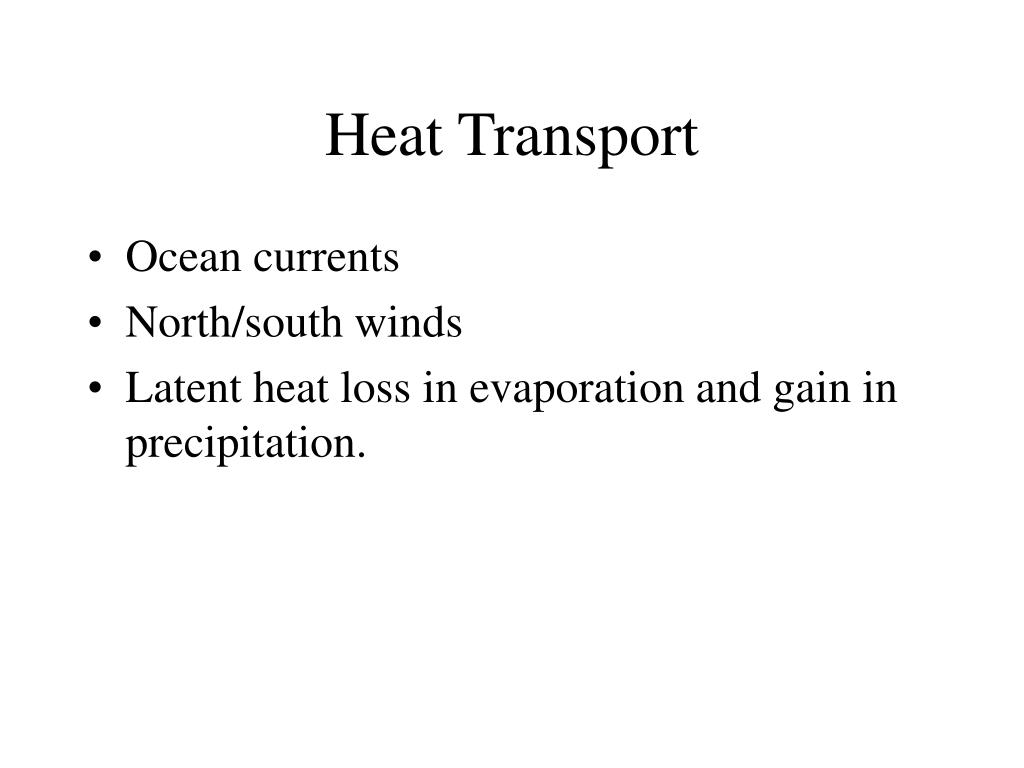 Heat Transport

• Ocean currents
• North/south winds
• Latent heat loss in evaporation and gain in precipitation.